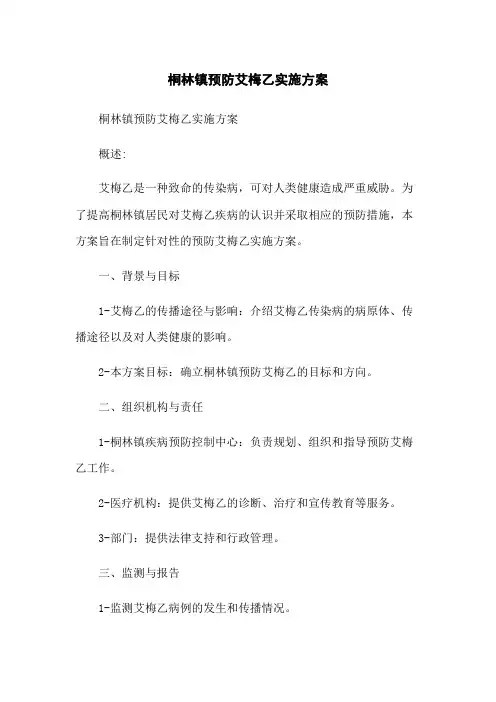 桐林镇预防艾梅乙实施方案

桐林镇预防艾梅乙实施方案

概述:

艾梅乙是一种致命的传染病，可对人类健康造成严重威胁。为了提高桐林镇居民对艾梅乙疾病的认识并采取相应的预防措施，本方案旨在制定针对性的预防艾梅乙实施方案。

一、背景与目标

1-艾梅乙的传播途径与影响：介绍艾梅乙传染病的病原体、传播途径以及对人类健康的影响。

2-本方案目标：确立桐林镇预防艾梅乙的目标和方向。

二、组织机构与责任

1-桐林镇疾病预防控制中心：负责规划、组织和指导预防艾梅乙工作。

2-医疗机构：提供艾梅乙的诊断、治疗和宣传教育等服务。

3-部门：提供法律支持和行政管理。

三、监测与报告

1-监测艾梅乙病例的发生和传播情况。